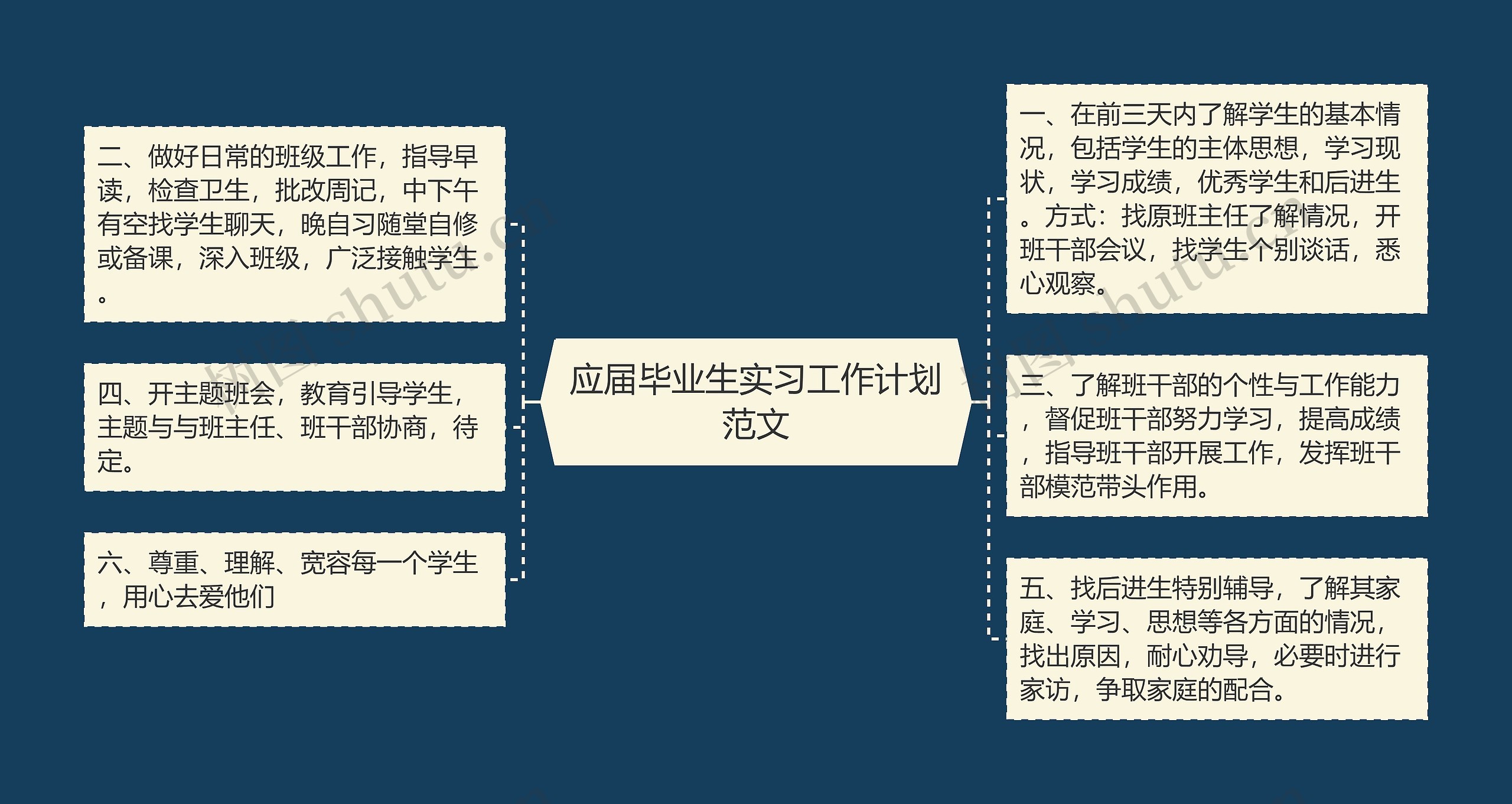 应届毕业生实习工作计划范文

二、做好日常的班级工作，指导早读，检查卫生，批改周记，中下午有空找学生聊天，晚自习随堂自修或备课，深入班级，广泛接触学生。

四、开主题班会，教育引导学生，主题与与班主任、班干部协商，待定。

六、尊重、理解、宽容每一个学生，用心去爱他们

一、在前三天内了解学生的基本情况，包括学生的主体思想，学习现状，学习成绩，优秀学生和后进生。方式：找原班主任了解情况，开班干部会议，找学生个别谈话，悉心观察。

三、了解班干部的个性与工作能力，督促班干部努力学习，提高成绩，指导班干部开展工作，发挥班干部模范带头作用。

五、找后进生特别辅导，了解其家庭、学习、思想等各方面的情况，找出原因，耐心劝导，必要时进行家访，争取家庭的配合。

树图 shutu.cn

树图 shutu.cn